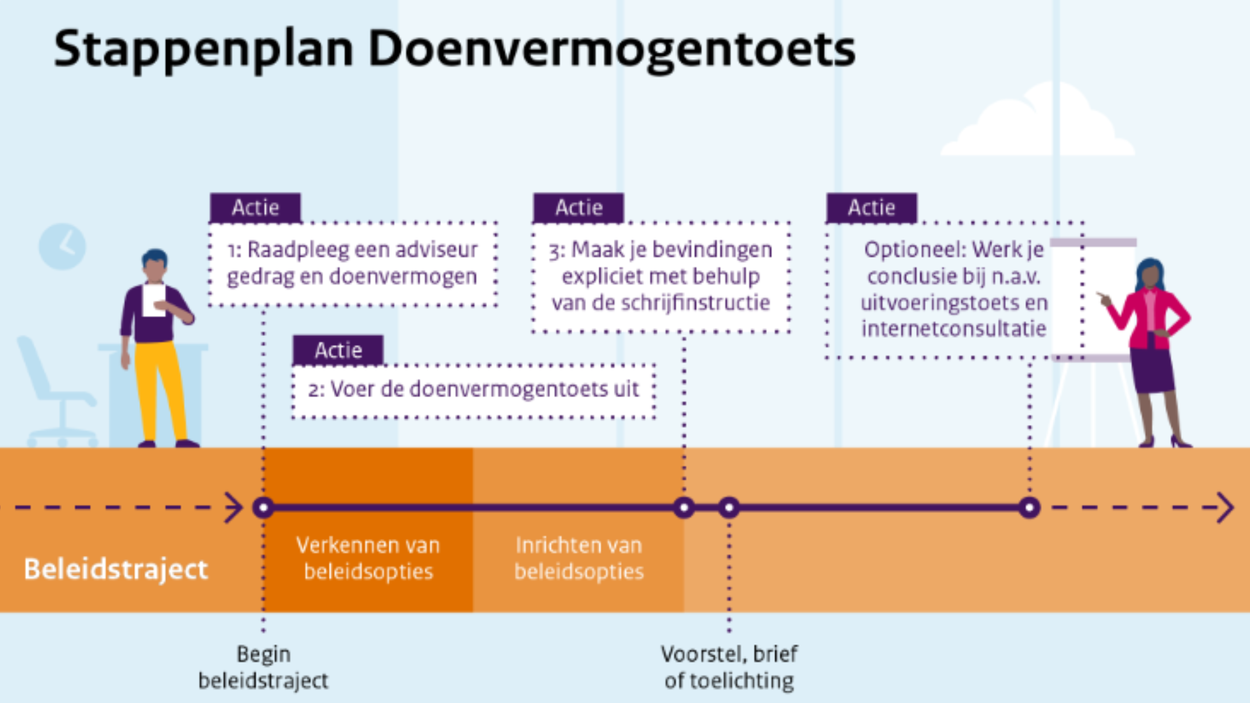 Stappenplan Doenvermogentoets

Actie
1: Raadpleeg een adviseur gedrag en doenvermogen

Actie
2: Voer de doenvermogentoets uit

Actie
3: Maak je bevindingen expliciet met behulp van de schrijfinstructie

Actie
Optioneel: Werk je conclusie bij n.a.v. uitvoeringstoets en internetconsultatie

Beleidstraject

Verkennen van beleidsopties

Inrichten van beleidsopties

Begin beleidstraject

Voorstel, brief of toelichting